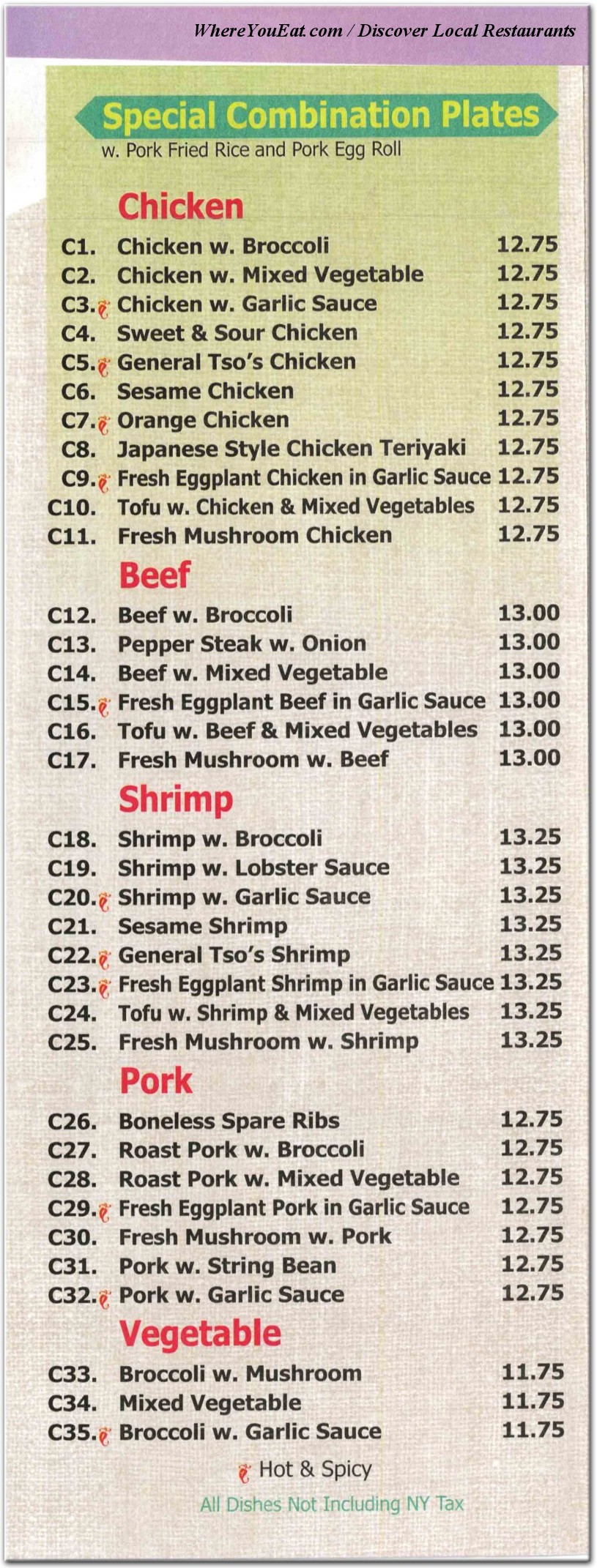 WhereYouEat.com / Discover Local Restaurants

Special Combination Plates
w. Pork Fried Rice and Pork Egg Roll

Chicken

C1. Chicken w. Broccoli 12.75
C2. Chicken w. Mixed Vegetable 12.75
C3. Chicken w. Garlic Sauce 12.75
C4. Sweet & Sour Chicken 12.75
C5. General Tso's Chicken 12.75
C6. Sesame Chicken 12.75
C7. Orange Chicken 12.75
C8. Japanese Style Chicken Teriyaki 12.75
C9. Fresh Eggplant Chicken in Garlic Sauce 12.75
C10. Tofu w. Chicken & Mixed Vegetables 12.75
C11. Fresh Mushroom Chicken 12.75

Beef

C12. Beef w. Broccoli 13.00
C13. Pepper Steak w. Onion 13.00
C14. Beef w. Mixed Vegetable 13.00
C15. Fresh Eggplant Beef in Garlic Sauce 13.00
C16. Tofu w. Beef & Mixed Vegetables 13.00
C17. Fresh Mushroom w. Beef 13.00

Shrimp

C18. Shrimp w. Broccoli 13.25
C19. Shrimp w. Lobster Sauce 13.25
C20. Shrimp w. Garlic Sauce 13.25
C21. Sesame Shrimp 13.25
C22. General Tso's Shrimp 13.25
C23. Fresh Eggplant Shrimp in Garlic Sauce 13.25
C24. Tofu w. Shrimp & Mixed Vegetables 13.25
C25. Fresh Mushroom w. Shrimp 13.25

Pork

C26. Boneless Spare Ribs 12.75
C27. Roast Pork w. Broccoli 12.75
C28. Roast Pork w. Mixed Vegetable 12.75
C29. Fresh Eggplant Pork in Garlic Sauce 12.75
C30. Fresh Mushroom w. Pork 12.75
C31. Pork w. String Bean 12.75
C32. Pork w. Garlic Sauce 12.75

Vegetable

C33. Broccoli w. Mushroom 11.75
C34. Mixed Vegetable 11.75
C35. Broccoli w. Garlic Sauce 11.75

Hot & Spicy

All Dishes Not Including NY Tax